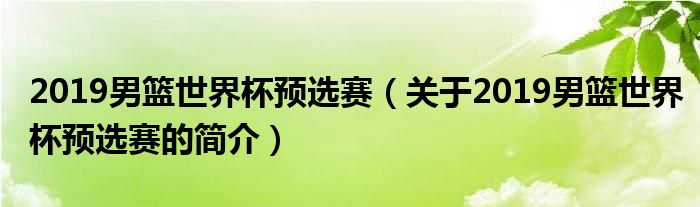 2019男篮世界杯预选赛（关于2019男篮世界杯预选赛的简介）